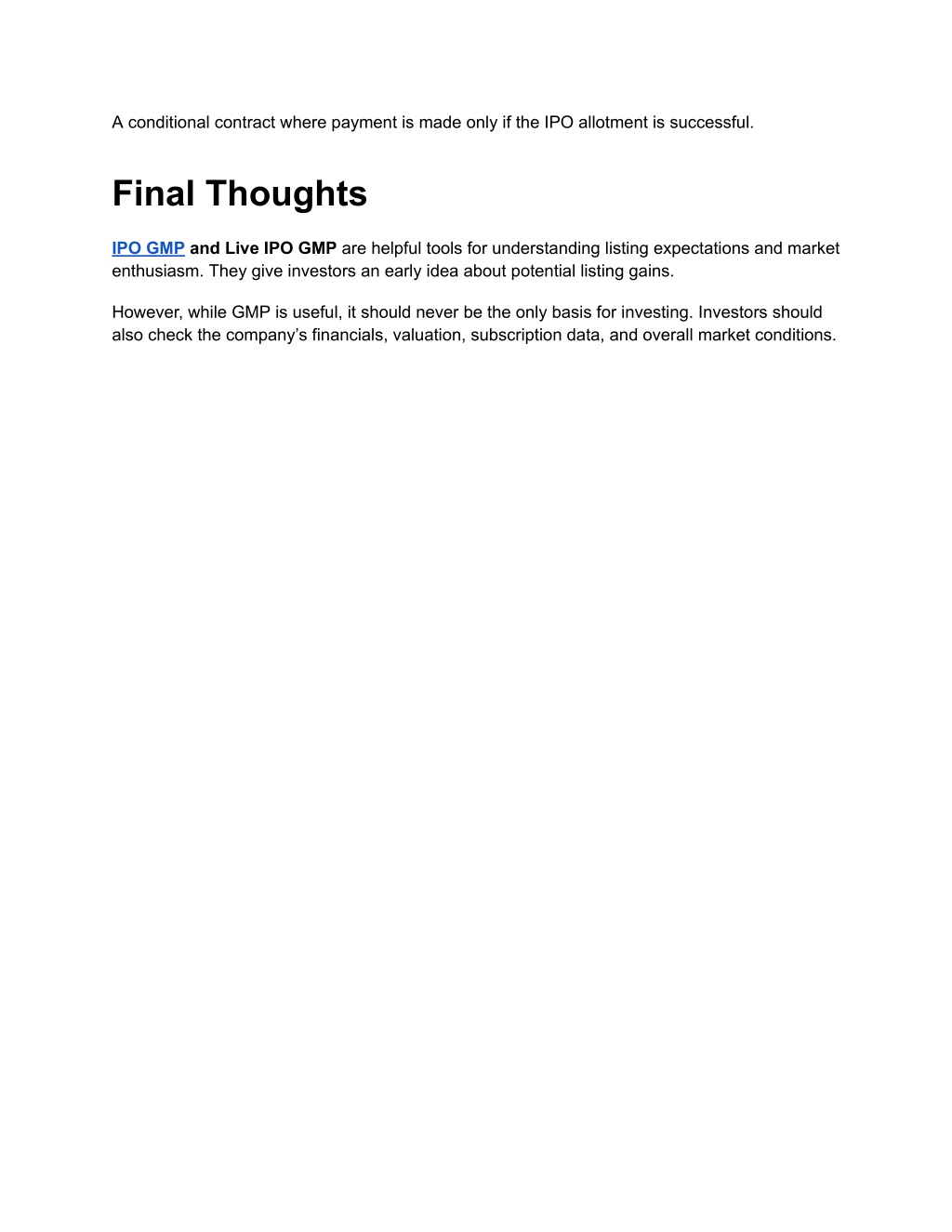 A conditional contract where payment is made only if the IPO allotment is successful.

Final Thoughts

IPO GMP and Live IPO GMP are helpful tools for understanding listing expectations and market enthusiasm. They give investors an early idea about potential listing gains.

However, while GMP is useful, it should never be the only basis for investing. Investors should also check the company's financials, valuation, subscription data, and overall market conditions.